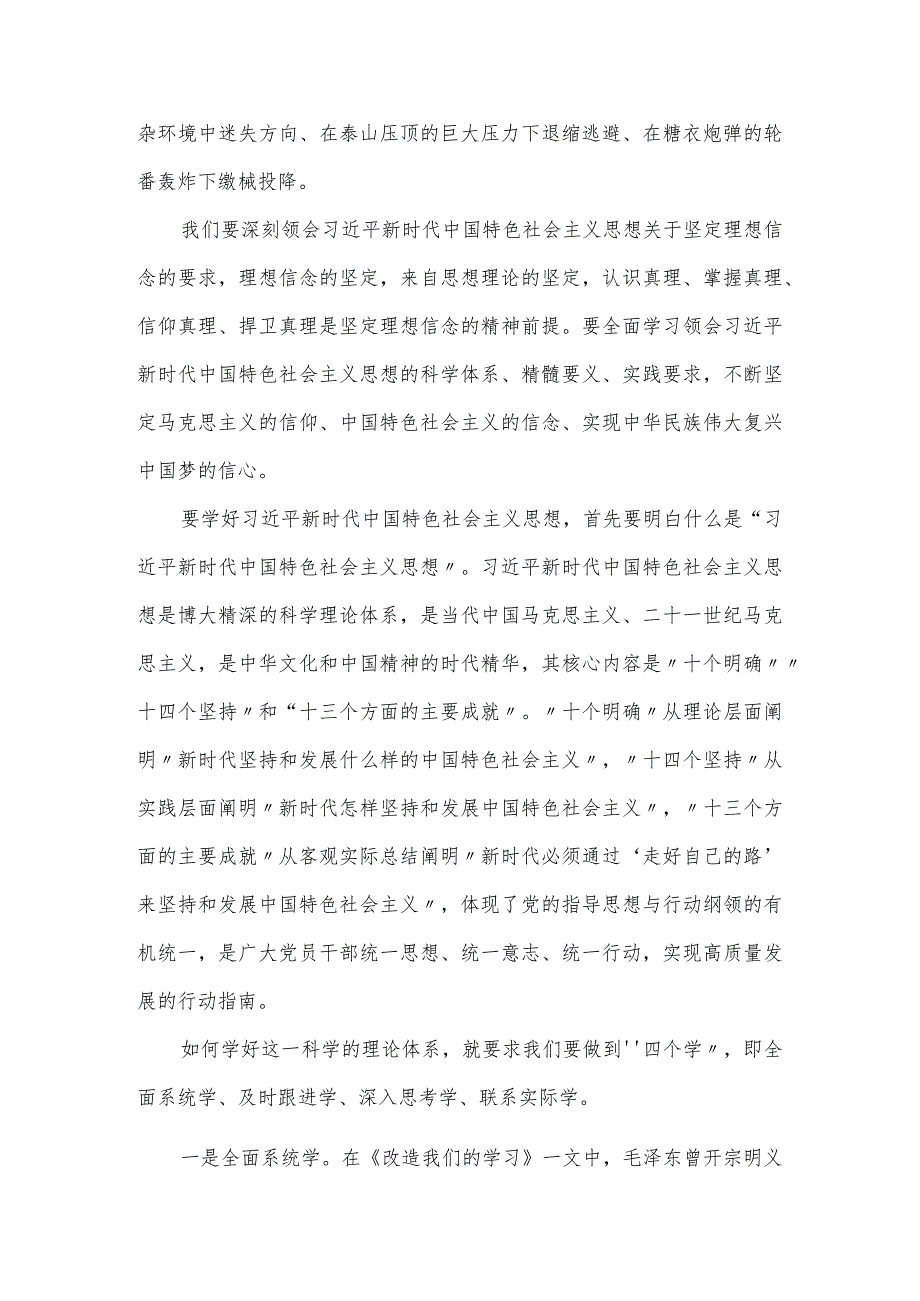 杂环境中迷失方向、在泰山压顶的巨大压力下退缩逃避、在糖衣炮弹的轮番轰炸下缴械投降。

我们要深刻领会习近平新时代中国特色社会主义思想关于坚定理想信念的要求，理想信念的坚定，来自思想理论的坚定，认识真理、掌握真理、信仰真理、捍卫真理是坚定理想信念的精神前提。要全面学习领会习近平新时代中国特色社会主义思想的科学体系、精髓要义、实践要求，不断坚定马克思主义的信仰、中国特色社会主义的信念、实现中华民族伟大复兴中国梦的信心。

要学好习近平新时代中国特色社会主义思想，首先要明白什么是“习近平新时代中国特色社会主义思想〃。习近平新时代中国特色社会主义思想是博大精深的科学理论体系，是当代中国马克思主义、二十一世纪马克思主义，是中华文化和中国精神的时代精华，其核心内容是〃十个明确〃〃十四个坚持〃和“十三个方面的主要成就〃。〃十个明确〃从理论层面阐明〃新时代坚持和发展什么样的中国特色社会主义〃，〃十四个坚持〃从实践层面阐明〃新时代怎样坚持和发展中国特色社会主义〃，〃十三个方面的主要成就〃从客观实际总结阐明〃新时代必须通过‘走好自己的路’来坚持和发展中国特色社会主义〃，体现了党的指导思想与行动纲领的有机统一，是广大党员干部统一思想、统一意志、统一行动，实现高质量发展的行动指南。

如何学好这一科学的理论体系，就要求我们要做到''四个学〃，即全面系统学、及时跟进学、深入思考学、联系实际学。

一是全面系统学。在《改造我们的学习》一文中，毛泽东曾开宗明义